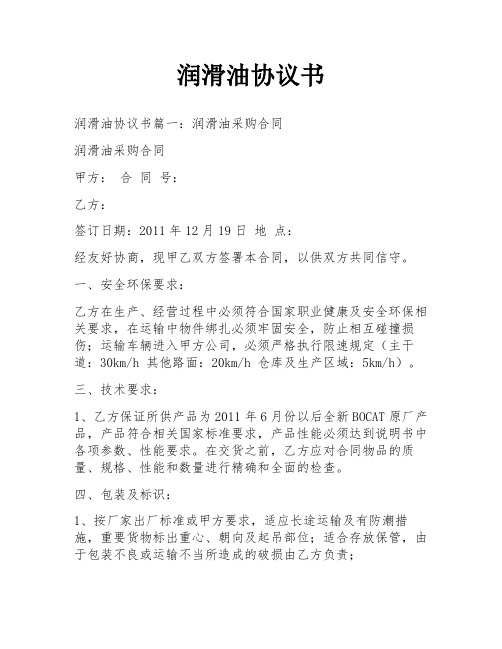 润滑油协议书

润滑油协议书篇一：润滑油采购合同

润滑油采购合同

甲方： 合 同 号：

乙方：

签订日期：2011 年 12 月 19 日 地 点：

经友好协商，现甲乙双方签署本合同，以供双方共同信守。

一、安全环保要求：

乙方在生产、经营过程中必须符合国家职业健康及安全环保相关要求，在运输中物件绑扎必须牢固安全，防止相互碰撞损伤；运输车辆进入甲方公司，必须严格执行限速规定（主干道：30km/h 其他路面：20km/h 仓库及生产区域：5km/h）。

三、技术要求：

1、乙方保证所供产品为 2011 年 6 月份以后全新 BOCAT 原厂产品，产品符合相关国家标准要求，产品性能必须达到说明书中各项参数、性能要求。在交货之前，乙方应对合同物品的质量、规格、性能和数量进行精确和全面的检查。

四、包装及标识：

1、按厂家出厂标准或甲方要求，适应长途运输及有防潮措施，重要货物标出重心、朝向及起吊部位；适合存放保管，由于包装不良或运输不当所造成的破损由乙方负责；